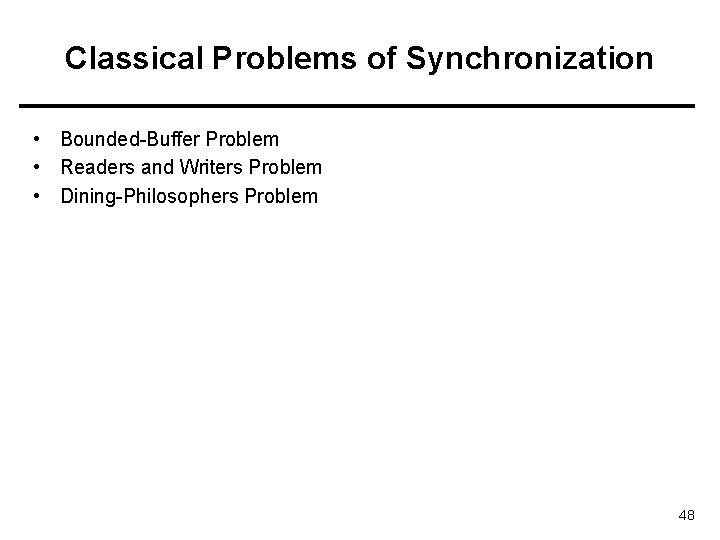 Classical Problems of Synchronization

• Bounded-Buffer Problem
• Readers and Writers Problem
• Dining-Philosophers Problem

48